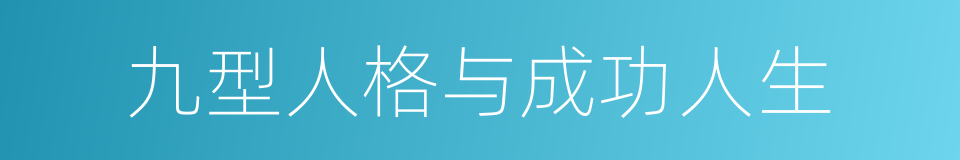 九型人格与成功人生